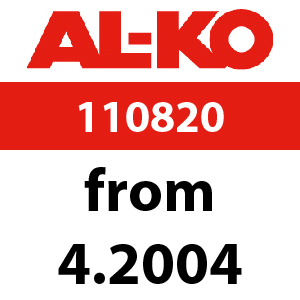 AL-KO

110820

from

4.2004